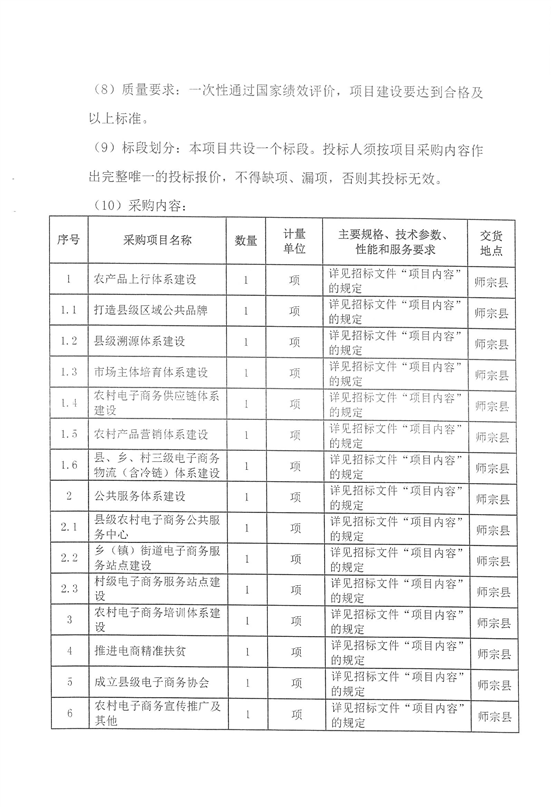 （8）质量要求：一次性通过国家绩效评价，项目建设要达到合格及以上标准。

（9）标段划分：本项目共设一个标段。投标人须按项目采购内容作出完整唯一的投标报价，不得缺项、漏项，否则其投标无效。

（10）采购内容：

| 序号 | 采购项目名称 | 数量 | 计量单位 | 主要规格、技术参数、性能和服务要求 | 交货地点 |
|---|---|---|---|---|---|
| 1 | 农产品上行体系建设 | 1 | 项 | 详见招标文件“项目内容”的规定 | 师宗县 |
| 1.1 | 打造县级区域公共品牌 | 1 | 项 | 详见招标文件“项目内容”的规定 | 师宗县 |
| 1.2 | 县级溯源体系建设 | 1 | 项 | 详见招标文件“项目内容”的规定 | 师宗县 |
| 1.3 | 市场主体培育体系建设 | 1 | 项 | 详见招标文件“项目内容”的规定 | 师宗县 |
| 1.4 | 农村电子商务供应链体系建设 | 1 | 项 | 详见招标文件“项目内容”的规定 | 师宗县 |
| 1.5 | 农村产品营销体系建设 | 1 | 项 | 详见招标文件“项目内容”的规定 | 师宗县 |
| 1.6 | 县、乡、村三级电子商务物流（含冷链）体系建设 | 1 | 项 | 详见招标文件“项目内容”的规定 | 师宗县 |
| 2 | 公共服务体系建设 | 1 | 项 | 详见招标文件“项目内容”的规定 | 师宗县 |
| 2.1 | 县级农村电子商务公共服务中心 | 1 | 项 | 详见招标文件“项目内容”的规定 | 师宗县 |
| 2.2 | 乡（镇）街道电子商务服务站点建设 | 1 | 项 | 详见招标文件“项目内容”的规定 | 师宗县 |
| 2.3 | 村级电子商务服务站点建设 | 1 | 项 | 详见招标文件“项目内容”的规定 | 师宗县 |
| 3 | 农村电子商务培训体系建设 | 1 | 项 | 详见招标文件“项目内容”的规定 | 师宗县 |
| 4 | 推进电商精准扶贫 | 1 | 项 | 详见招标文件“项目内容”的规定 | 师宗县 |
| 5 | 成立县级电子商务协会 | 1 | 项 | 详见招标文件“项目内容”的规定 | 师宗县 |
| 6 | 农村电子商务宣传推广及其他 | 1 | 项 | 详见招标文件“项目内容”的规定 | 师宗县 |